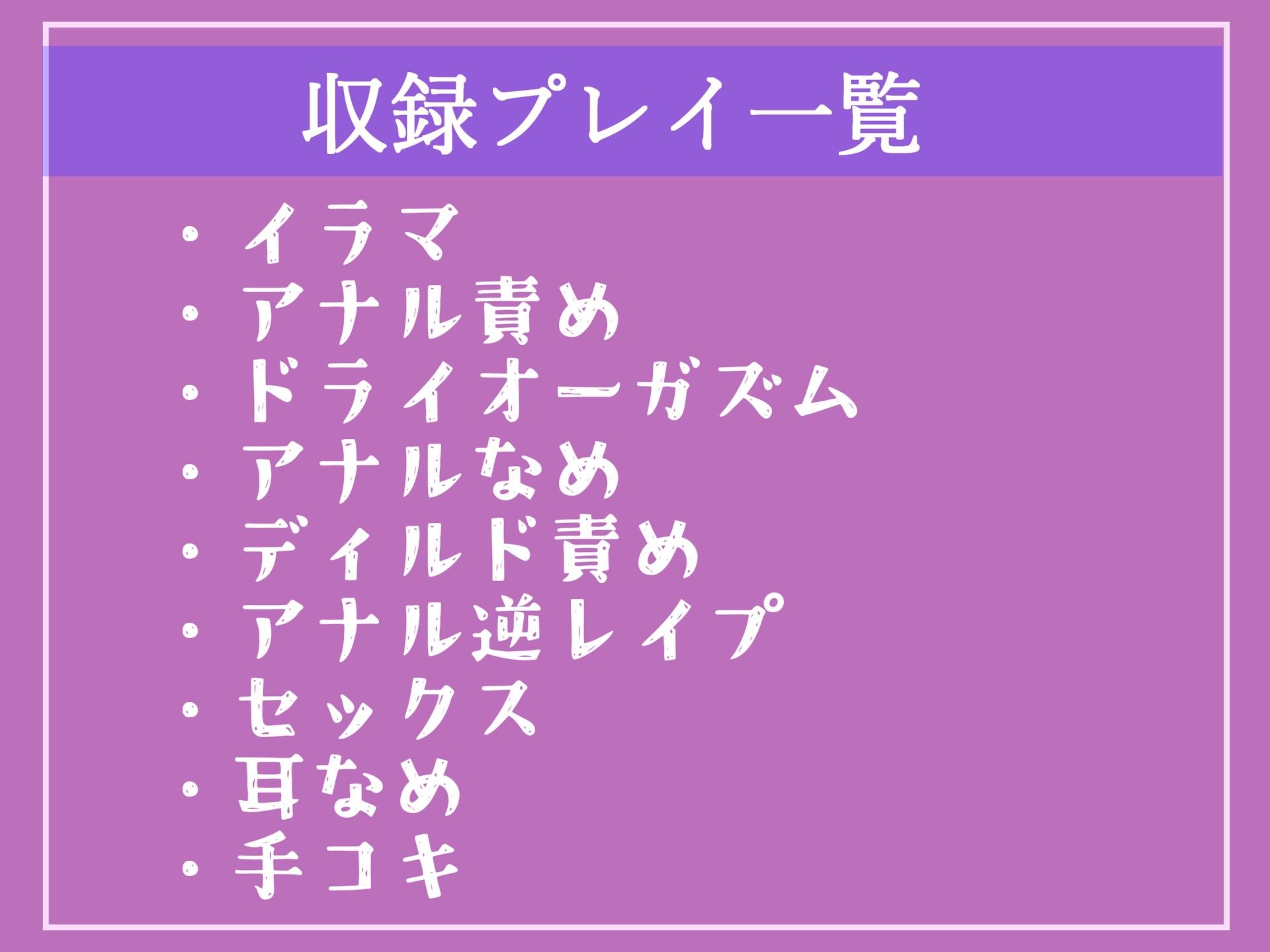 収録プレイ一覧

・イラマ
・アナル責め
・ドライオーガズム
・アナルなめ
・ディルド責め
・アナル逆レイプ
・セックス
・耳なめ
・手コキ